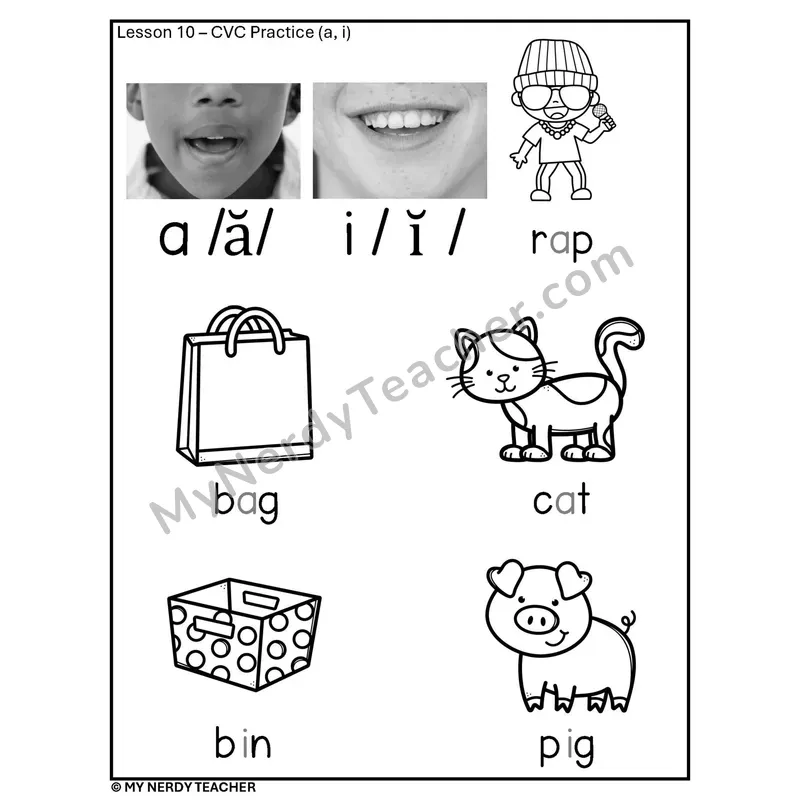 Lesson 10 – CVC Practice (a, i)

a /ă/

i / ĭ /

rap

bag

cat

bin

pig

© MY NERDY TEACHER

MyNerdyTeacher.com